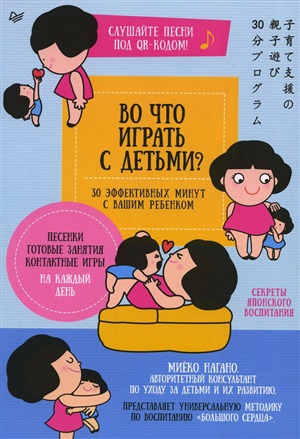 СЛУШАЙТЕ ПЕСНИ ПОД QR-КОДОМ!

子育て支援の
親子遊び
30分プログラム

ВО ЧТО ИГРАТЬ С ДЕТЬМИ?

30 ЭФФЕКТИВНЫХ МИНУТ С ВАШИМ РЕБЕНКОМ

ПЕСЕНКИ
ГОТОВЫЕ ЗАНЯТИЯ
КОНТАКТНЫЕ ИГРЫ
НА КАЖДЫЙ ДЕНЬ

СЕКРЕТЫ ЯПОНСКОГО ВОСПИТАНИЯ

МИЁКО НАГАНО,
АВТОРИТЕТНЫЙ КОНСУЛЬТАНТ ПО УХОДУ ЗА ДЕТЬМИ И ИХ РАЗВИТИЮ,

ПРЕДСТАВЛЯЕТ УНИВЕРСАЛЬНУЮ МЕТОДИКУ ПО ВОСПИТАНИЮ «БОЛЬШОГО СЕРДЦА».